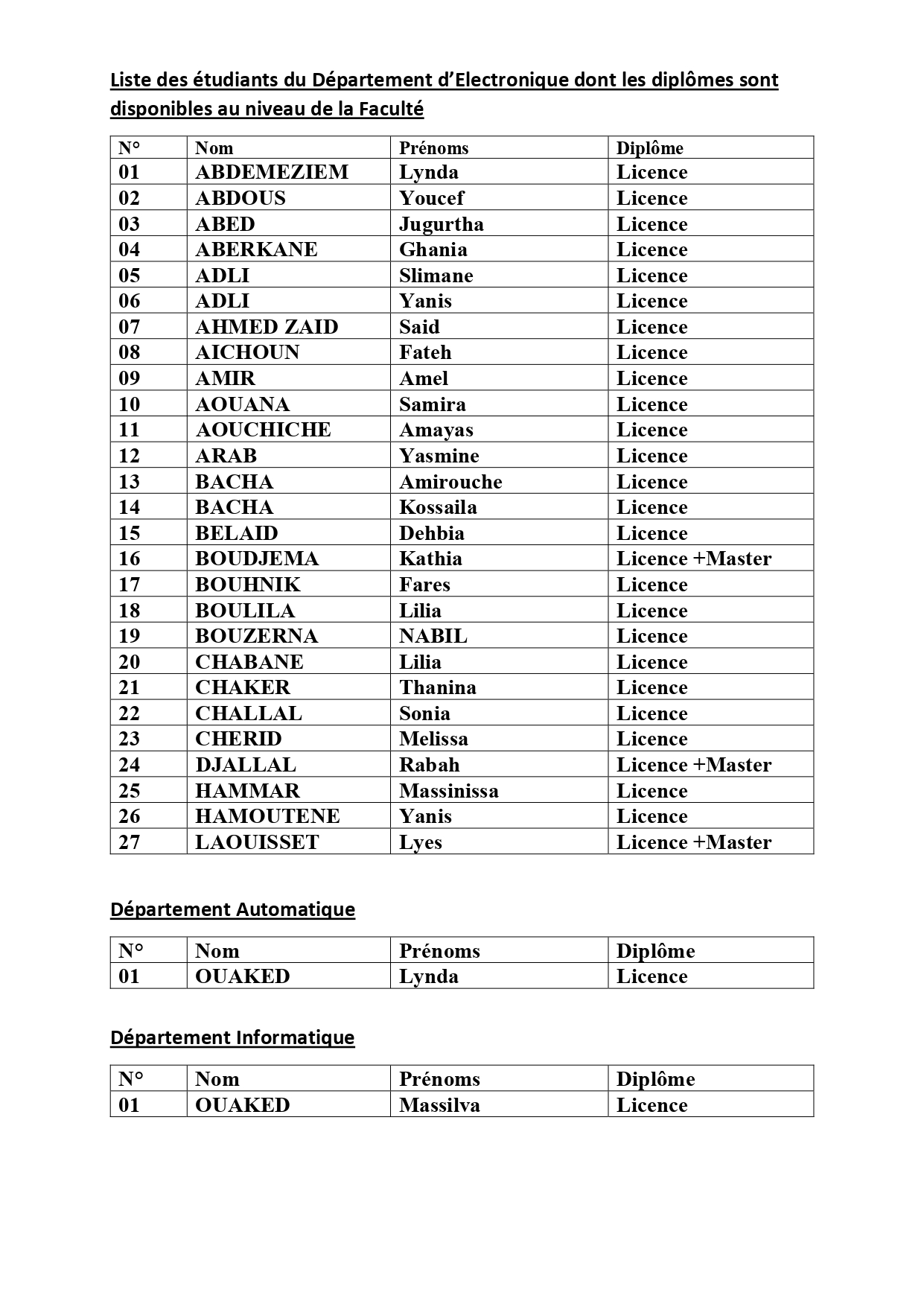 Liste des étudiants du Département d'Electronique dont les diplômes sont disponibles au niveau de la Faculté

| N° | Nom | Prénoms | Diplôme |
|---|---|---|---|
| 01 | ABDEMEZIEM | Lynda | Licence |
| 02 | ABDOUS | Youcef | Licence |
| 03 | ABED | Jugurtha | Licence |
| 04 | ABERKANE | Ghania | Licence |
| 05 | ADLI | Slimane | Licence |
| 06 | ADLI | Yanis | Licence |
| 07 | AHMED ZAID | Said | Licence |
| 08 | AICHOUN | Fateh | Licence |
| 09 | AMIR | Amel | Licence |
| 10 | AOUANA | Samira | Licence |
| 11 | AOUCHICHE | Amayas | Licence |
| 12 | ARAB | Yasmine | Licence |
| 13 | BACHA | Amirouche | Licence |
| 14 | BACHA | Kossaila | Licence |
| 15 | BELAID | Dehbia | Licence |
| 16 | BOUDJEMA | Kathia | Licence +Master |
| 17 | BOUHNIK | Fares | Licence |
| 18 | BOULILA | Lilia | Licence |
| 19 | BOUZERNA | NABIL | Licence |
| 20 | CHABANE | Lilia | Licence |
| 21 | CHAKER | Thanina | Licence |
| 22 | CHALLAL | Sonia | Licence |
| 23 | CHERID | Melissa | Licence |
| 24 | DJALLAL | Rabah | Licence +Master |
| 25 | HAMMAR | Massinissa | Licence |
| 26 | HAMOUTENE | Yanis | Licence |
| 27 | LAOUISSET | Lyes | Licence +Master |

Département Automatique

| N° | Nom | Prénoms | Diplôme |
|---|---|---|---|
| 01 | OUAKED | Lynda | Licence |

Département Informatique

| N° | Nom | Prénoms | Diplôme |
|---|---|---|---|
| 01 | OUAKED | Massilva | Licence |